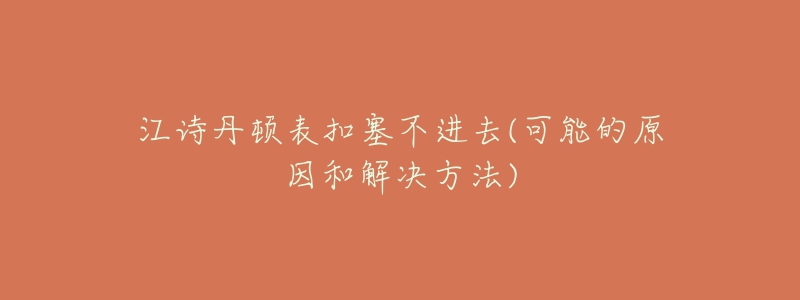 江诗丹顿表扣塞不进去(可能的原因和解决方法)